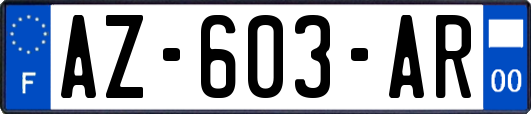 F
AZ-603-AR
00